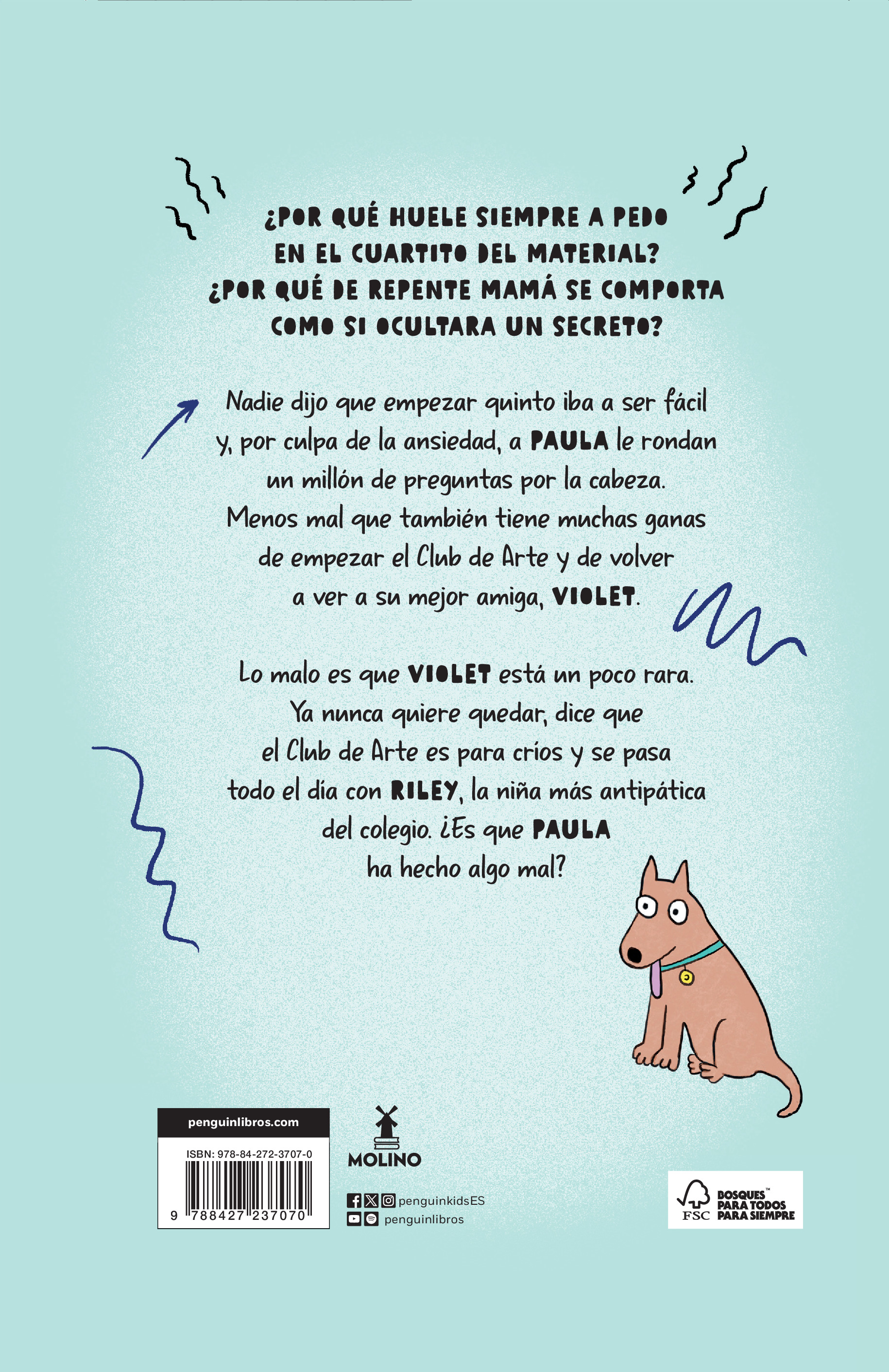 ¿POR QUÉ HUELE SIEMPRE A PEDO EN EL CUARTITO DEL MATERIAL? ¿POR QUÉ DE REPENTE MAMÁ SE COMPORTA COMO SI OCULTARA UN SECRETO?

Nadie dijo que empezar quinto iba a ser fácil y, por culpa de la ansiedad, a PAULA le rondan un millón de preguntas por la cabeza. Menos mal que también tiene muchas ganas de empezar el Club de Arte y de volver a ver a su mejor amiga, VIOLET.

Lo malo es que VIOLET está un poco rara. Ya nunca quiere quedar, dice que el Club de Arte es para críos y se pasa todo el día con RILEY, la niña más antipática del colegio. ¿Es que PAULA ha hecho algo mal?

penguinlibros.com

ISBN: 978-84-272-3707-0

9 788427 237070

MOLINO

penguinkidsES
penguinlibros

FSC
BOSQUES™
PARA TODOS
PARA SIEMPRE